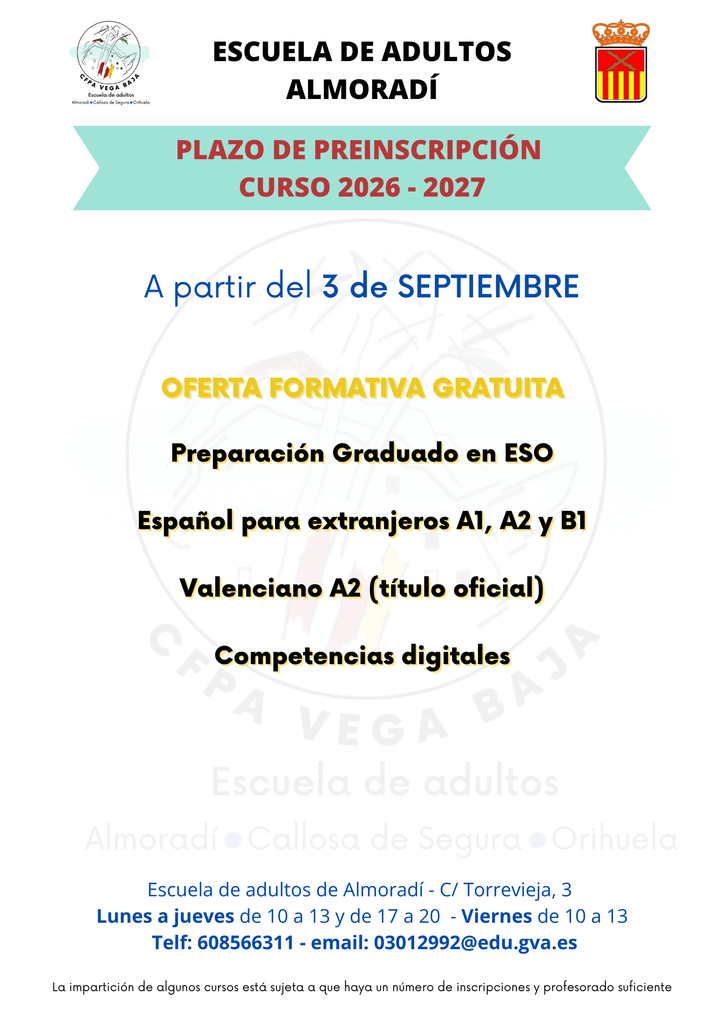 CFPA VEGA BAJA
Escuela de adultos
Almoradí • Callosa de Segura • Orihuela

ESCUELA DE ADULTOS
ALMORADÍ

PLAZO DE PREINSCRIPCIÓN
CURSO 2026 - 2027

A partir del 3 de SEPTIEMBRE

OFERTA FORMATIVA GRATUITA

Preparación Graduado en ESO

Español para extranjeros A1, A2 y B1

Valenciano A2 (título oficial)

Competencias digitales

Escuela de adultos de Almoradí - C/ Torrevieja, 3
Lunes a jueves de 10 a 13 y de 17 a 20 - Viernes de 10 a 13
Telf: 608566311 - email: 03012992@edu.gva.es

La impartición de algunos cursos está sujeta a que haya un número de inscripciones y profesorado suficiente

CFPA VEGA BAJA
Escuela de adultos
Almoradí • Callosa de Segura • Orihuela